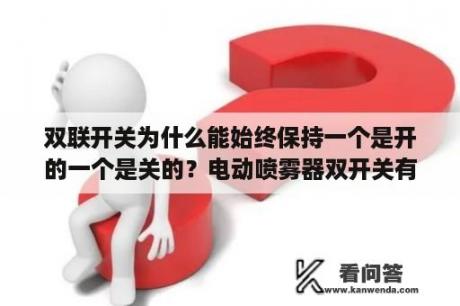 双联开关为什么能始终保持一个是开的一个是关的？电动喷雾器双开关有

看问答
www.kanwenda.com